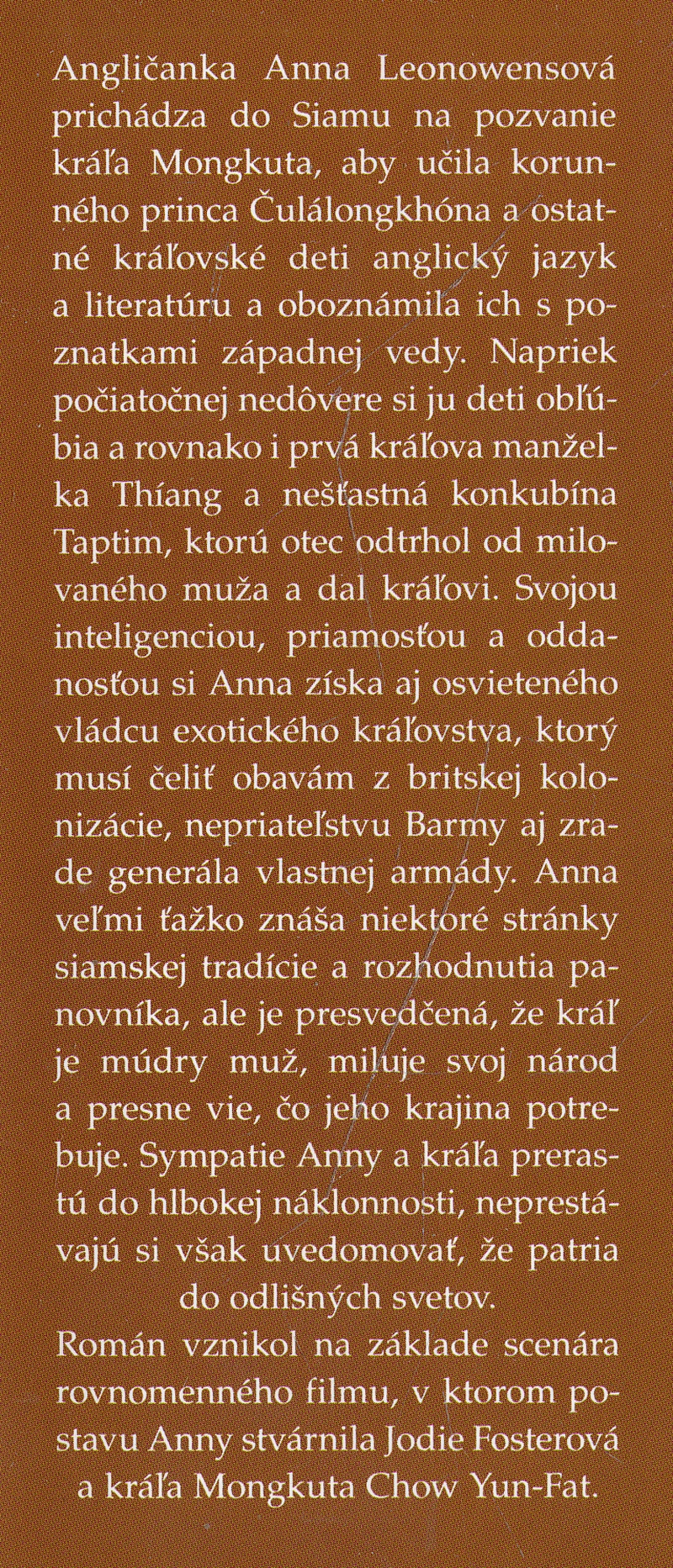 Angličanka Anna Leonowensová prichádza do Siamu na pozvanie kráľa Mongkuta, aby učila korunného princa Čulálongkhóna a ostatné kráľovské deti anglický jazyk a literatúru a oboznámila ich s poznatkami západnej vedy. Napriek počiatočnej nedôvere si ju deti obľúbia a rovnako i prvá kráľova manželka Thíang a nešťastná konkubína Taptim, ktorú otec odtrhol od milovaného muža a dal kráľovi. Svojou inteligenciou, priamosťou a oddanosťou si Anna získa aj osvieteného vládcu exotického kráľovstva, ktorý musí čeliť obavám z britskej kolonizácie, nepriateľstvu Barmy aj zrade generála vlastnej armády. Anna veľmi ťažko znáša niektoré stránky siamskej tradície a rozhodnutia panovníka, ale je presvedčená, že kráľ je múdry muž, miluje svoj národ a presne vie, čo jeho krajina potrebuje. Sympatie Anny a kráľa prerastú do hlbokej náklonnosti, neprestávajú si však uvedomovať, že patria do odlišných svetov.

Román vznikol na základe scenára rovnomenného filmu, v ktorom postavu Anny stvárnila Jodie Fosterová a kráľa Mongkuta Chow Yun-Fat.